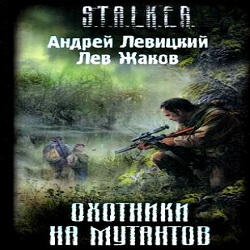 S.T.A.L.K.E.R.

Андрей Левицкий
Лев Жаков

ОХОТНИКИ
НА МУТАНТОВ